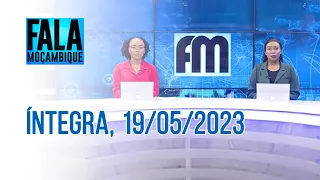 FALA
MOÇAMBIQUE

FM

ÍNTEGRA, 19/05/2023